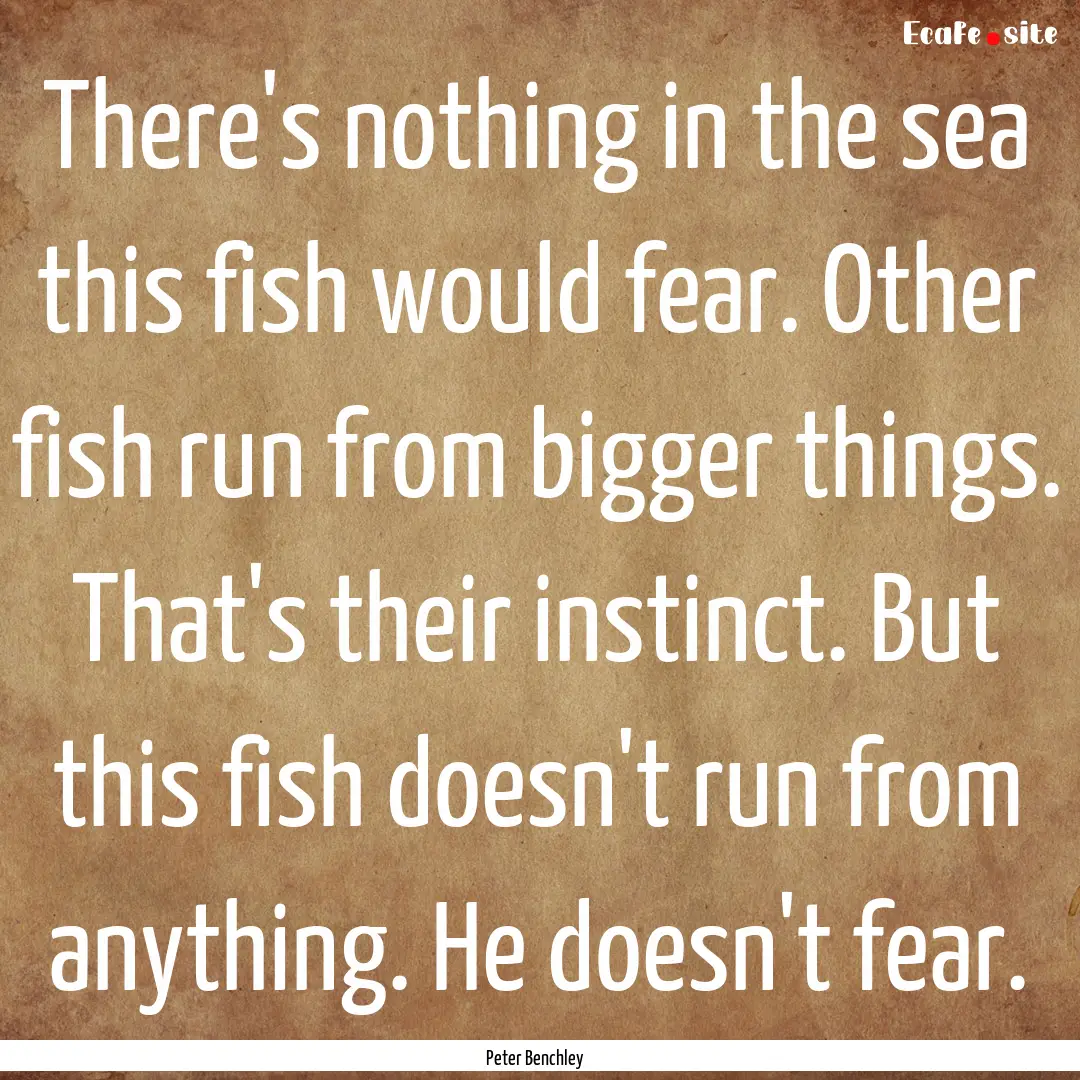 EcaFe.site

There's nothing in the sea this fish would fear. Other fish run from bigger things. That's their instinct. But this fish doesn't run from anything. He doesn't fear.

Peter Benchley